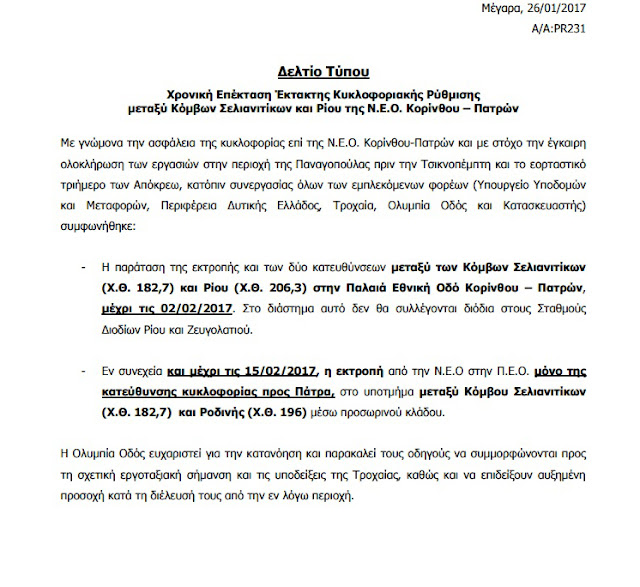 Μέγαρα, 26/01/2017
Α/Α:PR231

Δελτίο Τύπου

Χρονική Επέκταση Έκτακτης Κυκλοφοριακής Ρύθμισης μεταξύ Κόμβων Σελιανιτίκων και Ρίου της Ν.Ε.Ο. Κορίνθου – Πατρών

Με γνώμονα την ασφάλεια της κυκλοφορίας επί της Ν.Ε.Ο. Κορίνθου-Πατρών και με στόχο την έγκαιρη ολοκλήρωση των εργασιών στην περιοχή της Παναγοπούλας πριν την Τσικνοπέμπτη και το εορταστικό τριήμερο των Απόκρεω, κατόπιν συνεργασίας όλων των εμπλεκόμενων φορέων (Υπουργείο Υποδομών και Μεταφορών, Περιφέρεια Δυτικής Ελλάδος, Τροχαία, Ολυμπία Οδός και Κατασκευαστής) συμφωνήθηκε:

- Η παράταση της εκτροπής και των δύο κατευθύνσεων μεταξύ των Κόμβων Σελιανιτίκων (Χ.Θ. 182,7) και Ρίου (Χ.Θ. 206,3) στην Παλαιά Εθνική Οδό Κορίνθου – Πατρών, μέχρι τις 02/02/2017. Στο διάστημα αυτό δεν θα συλλέγονται διόδια στους Σταθμούς Διοδίων Ρίου και Ζευγολατιού.

- Εν συνεχεία και μέχρι τις 15/02/2017, η εκτροπή από την Ν.Ε.Ο στην Π.Ε.Ο. μόνο της κατεύθυνσης κυκλοφορίας προς Πάτρα, στο υποτμήμα μεταξύ Κόμβου Σελιανιτίκων (Χ.Θ. 182,7) και Ροδινής (Χ.Θ. 196) μέσω προσωρινού κλάδου.

Η Ολυμπία Οδός ευχαριστεί για την κατανόηση και παρακαλεί τους οδηγούς να συμμορφώνονται προς τη σχετική εργοταξιακή σήμανση και τις υποδείξεις της Τροχαίας, καθώς και να επιδείξουν αυξημένη προσοχή κατά τη διέλευσή τους από την εν λόγω περιοχή.